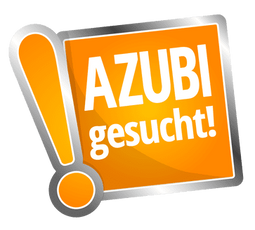 AZUBI
gesucht!